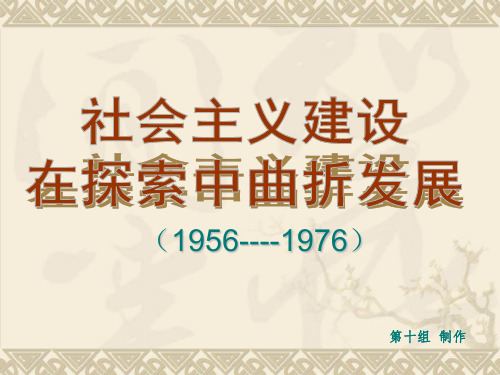 社会主义建设
在探索中曲折发展

（1956----1976）

第十组 制作